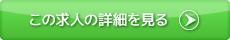 この求人の詳細を見る